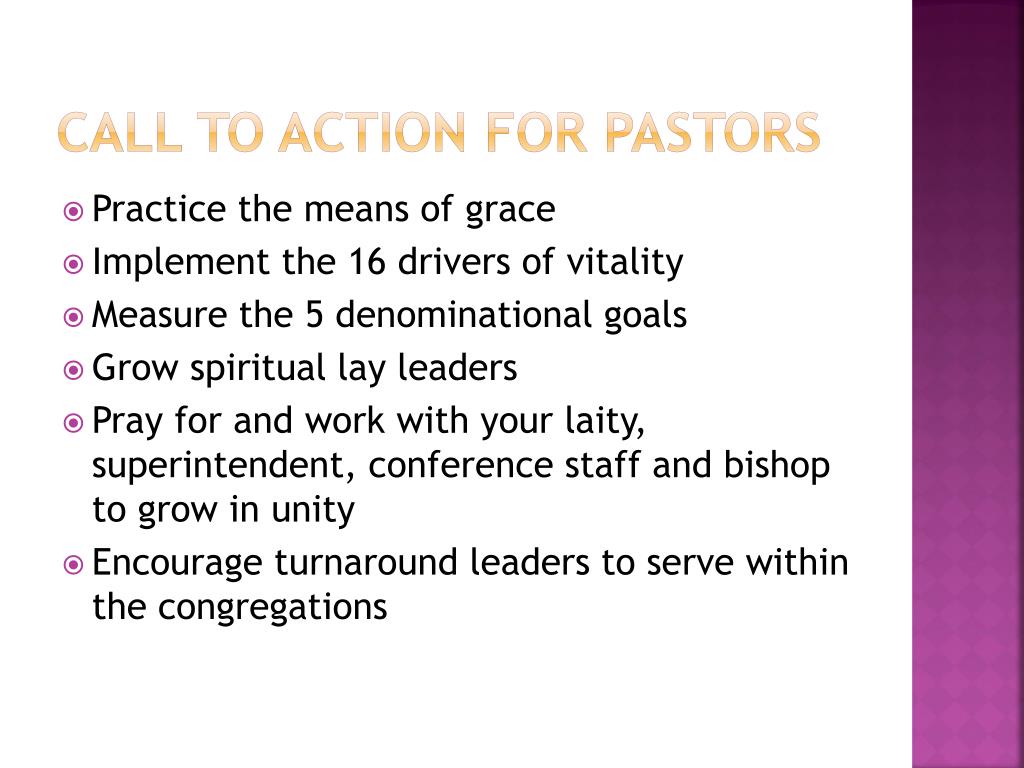 CALL TO ACTION FOR PASTORS

Practice the means of grace
Implement the 16 drivers of vitality
Measure the 5 denominational goals
Grow spiritual lay leaders
Pray for and work with your laity, superintendent, conference staff and bishop to grow in unity
Encourage turnaround leaders to serve within the congregations